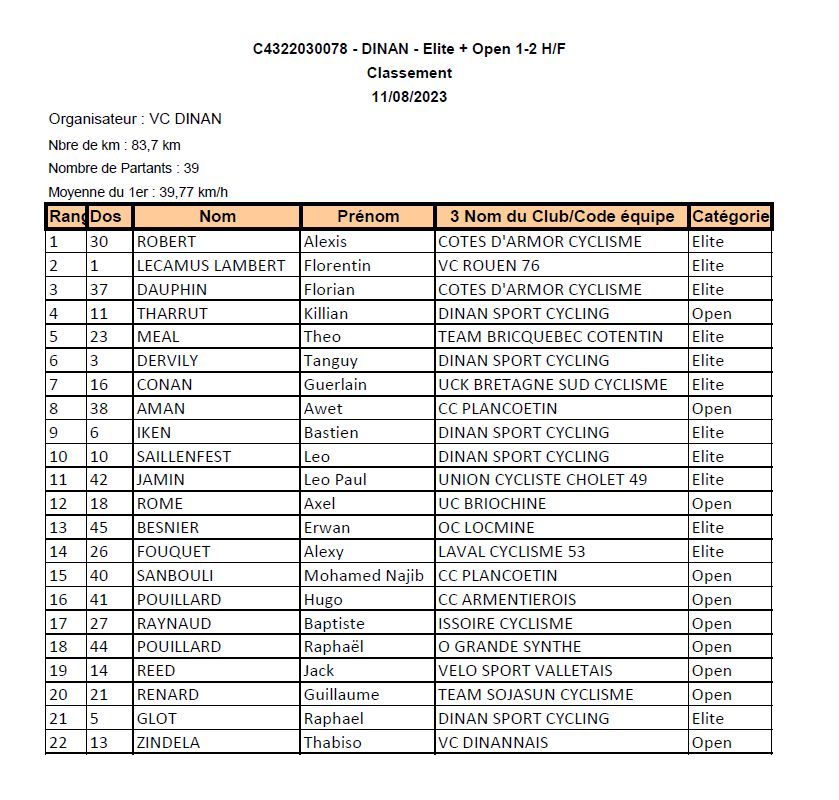 C4322030078 - DINAN - Elite + Open 1-2 H/F
Classement
11/08/2023

Organisateur : VC DINAN

Nbre de km : 83,7 km

Nombre de Partants : 39

Moyenne du 1er : 39,77 km/h

| Rang | Dos | Nom | Prénom | 3 Nom du Club/Code équipe | Catégorie |
|---|---|---|---|---|---|
| 1 | 30 | ROBERT | Alexis | COTES D'ARMOR CYCLISME | Elite |
| 2 | 1 | LECAMUS LAMBERT | Florentin | VC ROUEN 76 | Elite |
| 3 | 37 | DAUPHIN | Florian | COTES D'ARMOR CYCLISME | Elite |
| 4 | 11 | THARRUT | Killian | DINAN SPORT CYCLING | Open |
| 5 | 23 | MEAL | Theo | TEAM BRICQUEBEC COTENTIN | Elite |
| 6 | 3 | DERVILY | Tanguy | DINAN SPORT CYCLING | Elite |
| 7 | 16 | CONAN | Guerlain | UCK BRETAGNE SUD CYCLISME | Elite |
| 8 | 38 | AMAN | Awet | CC PLANCOETIN | Open |
| 9 | 6 | IKEN | Bastien | DINAN SPORT CYCLING | Elite |
| 10 | 10 | SAILLENFEST | Leo | DINAN SPORT CYCLING | Elite |
| 11 | 42 | JAMIN | Leo Paul | UNION CYCLISTE CHOLET 49 | Elite |
| 12 | 18 | ROME | Axel | UC BRIOCHINE | Open |
| 13 | 45 | BESNIER | Erwan | OC LOCMINE | Elite |
| 14 | 26 | FOUQUET | Alexy | LAVAL CYCLISME 53 | Elite |
| 15 | 40 | SANBOULI | Mohamed Najib | CC PLANCOETIN | Open |
| 16 | 41 | POUILLARD | Hugo | CC ARMENTIEROIS | Open |
| 17 | 27 | RAYNAUD | Baptiste | ISSOIRE CYCLISME | Open |
| 18 | 44 | POUILLARD | Raphaël | O GRANDE SYNTHE | Open |
| 19 | 14 | REED | Jack | VELO SPORT VALLETAIS | Open |
| 20 | 21 | RENARD | Guillaume | TEAM SOJASUN CYCLISME | Open |
| 21 | 5 | GLOT | Raphael | DINAN SPORT CYCLING | Elite |
| 22 | 13 | ZINDELA | Thabiso | VC DINANNAIS | Open |